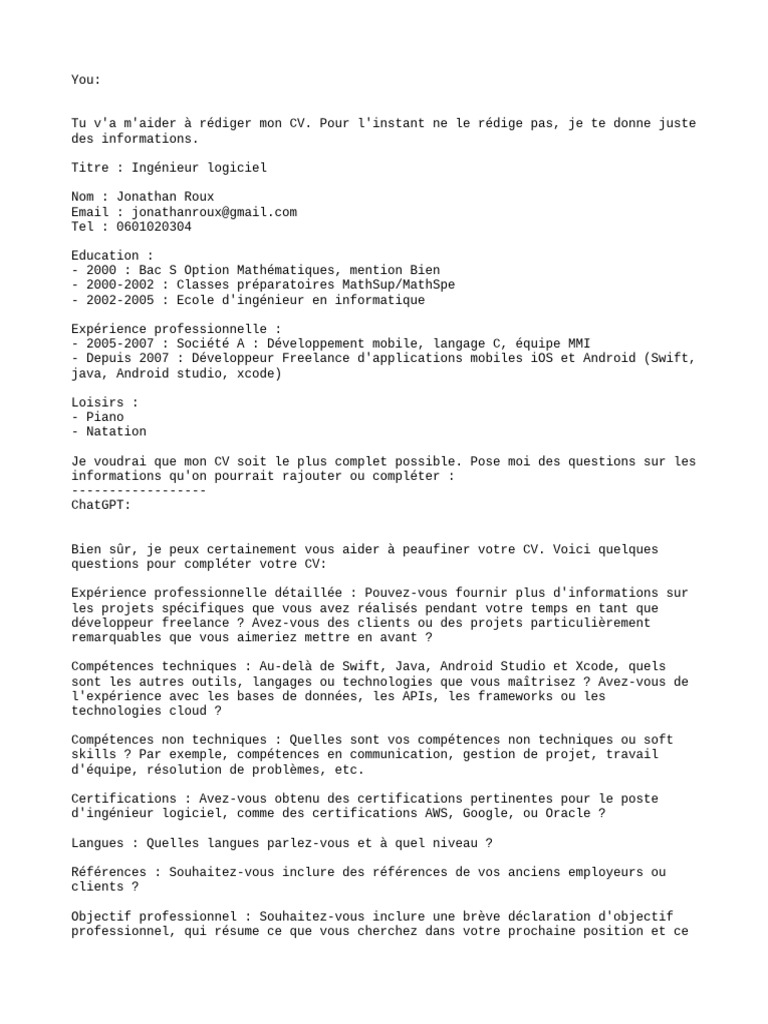 You:

Tu v'a m'aider à rédiger mon CV. Pour l'instant ne le rédige pas, je te donne juste des informations.

Titre : Ingénieur logiciel

Nom : Jonathan Roux
Email : jonathanroux@gmail.com
Tel : 0601020304

Education :
- 2000 : Bac S Option Mathématiques, mention Bien
- 2000-2002 : Classes préparatoires MathSup/MathSpe
- 2002-2005 : Ecole d'ingénieur en informatique

Expérience professionnelle :
- 2005-2007 : Société A : Développement mobile, langage C, équipe MMI
- Depuis 2007 : Développeur Freelance d'applications mobiles iOS et Android (Swift, java, Android studio, xcode)

Loisirs :
- Piano
- Natation

Je voudrai que mon CV soit le plus complet possible. Pose moi des questions sur les informations qu'on pourrait rajouter ou compléter :
------------------
ChatGPT:

Bien sûr, je peux certainement vous aider à peaufiner votre CV. Voici quelques questions pour compléter votre CV:

Expérience professionnelle détaillée : Pouvez-vous fournir plus d'informations sur les projets spécifiques que vous avez réalisés pendant votre temps en tant que développeur freelance ? Avez-vous des clients ou des projets particulièrement remarquables que vous aimeriez mettre en avant ?

Compétences techniques : Au-delà de Swift, Java, Android Studio et Xcode, quels sont les autres outils, langages ou technologies que vous maîtrisez ? Avez-vous de l'expérience avec les bases de données, les APIs, les frameworks ou les technologies cloud ?

Compétences non techniques : Quelles sont vos compétences non techniques ou soft skills ? Par exemple, compétences en communication, gestion de projet, travail d'équipe, résolution de problèmes, etc.

Certifications : Avez-vous obtenu des certifications pertinentes pour le poste d'ingénieur logiciel, comme des certifications AWS, Google, ou Oracle ?

Langues : Quelles langues parlez-vous et à quel niveau ?

Références : Souhaitez-vous inclure des références de vos anciens employeurs ou clients ?

Objectif professionnel : Souhaitez-vous inclure une brève déclaration d'objectif professionnel, qui résume ce que vous cherchez dans votre prochaine position et ce